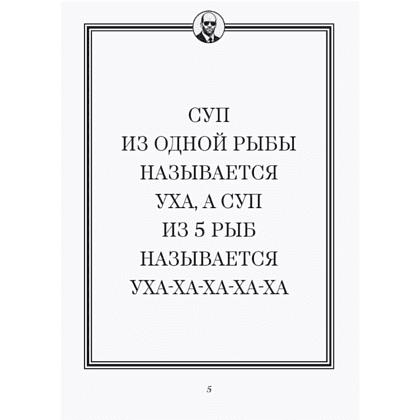 СУП
ИЗ ОДНОЙ РЫБЫ
НАЗЫВАЕТСЯ
УХА, А СУП
ИЗ 5 РЫБ
НАЗЫВАЕТСЯ
УХА-ХА-ХА-ХА-ХА

5